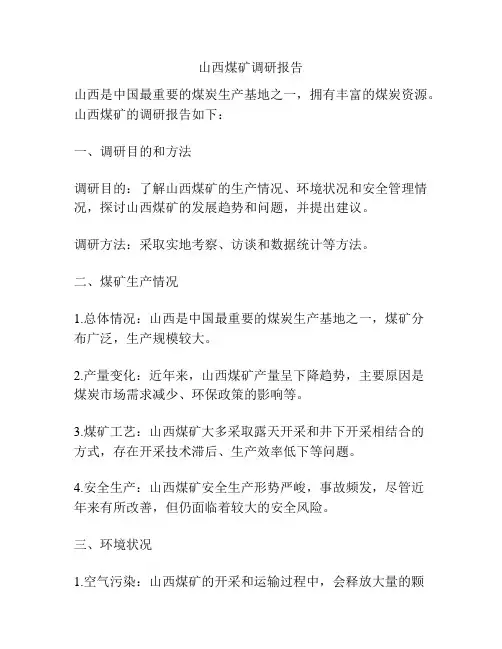 山西煤矿调研报告

山西是中国最重要的煤炭生产基地之一，拥有丰富的煤炭资源。山西煤矿的调研报告如下：

一、调研目的和方法

调研目的：了解山西煤矿的生产情况、环境状况和安全管理情况，探讨山西煤矿的发展趋势和问题，并提出建议。

调研方法：采取实地考察、访谈和数据统计等方法。

二、煤矿生产情况

1.总体情况：山西是中国最重要的煤炭生产基地之一，煤矿分布广泛，生产规模较大。

2.产量变化：近年来，山西煤矿产量呈下降趋势，主要原因是煤炭市场需求减少、环保政策的影响等。

3.煤矿工艺：山西煤矿大多采取露天开采和井下开采相结合的方式，存在开采技术滞后、生产效率低下等问题。

4.安全生产：山西煤矿安全生产形势严峻，事故频发，尽管近年来有所改善，但仍面临着较大的安全风险。

三、环境状况

1.空气污染：山西煤矿的开采和运输过程中，会释放大量的颗